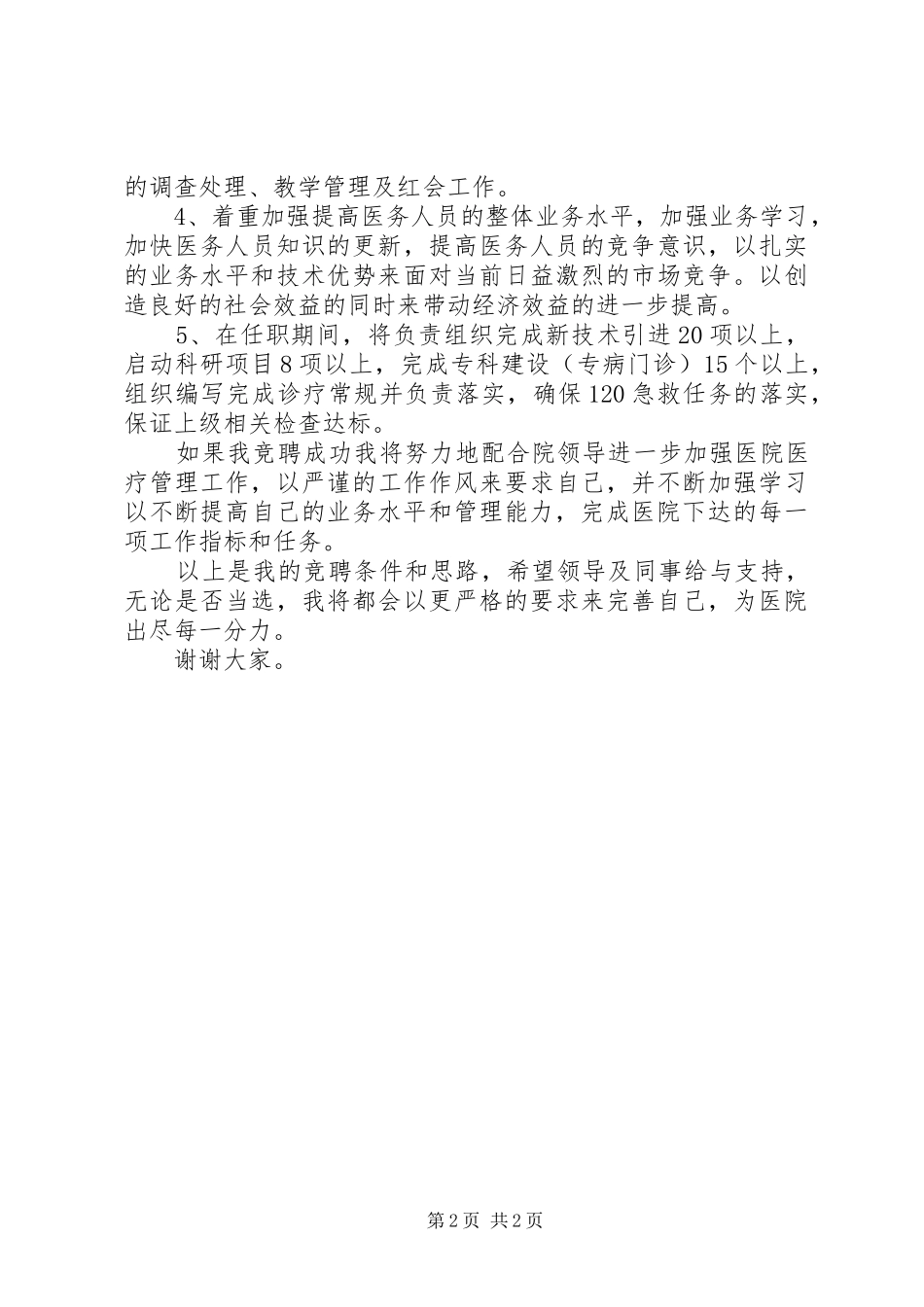 的调查处理、教学管理及红会工作。

4、着重加强提高医务人员的整体业务水平，加强业务学习，加快医务人员知识的更新，提高医务人员的竞争意识，以扎实的业务水平和技术优势来面对当前日益激烈的市场竞争。以创造良好的社会效益的同时来带动经济效益的进一步提高。

5、在任职期间，将负责组织完成新技术引进20项以上，启动科研项目8项以上，完成专科建设（专病门诊）15个以上，组织编写完成诊疗常规并负责落实，确保120急救任务的落实，保证上级相关检查达标。

如果我竞聘成功我将努力地配合院领导进一步加强医院医疗管理工作，以严谨的工作作风来要求自己，并不断加强学习以不断提高自己的业务水平和管理能力，完成医院下达的每一项工作指标和任务。

以上是我的竞聘条件和思路，希望领导及同事给与支持，无论是否当选，我将都会以更严格的要求来完善自己，为医院出尽每一分力。

谢谢大家。

第2页 共2页